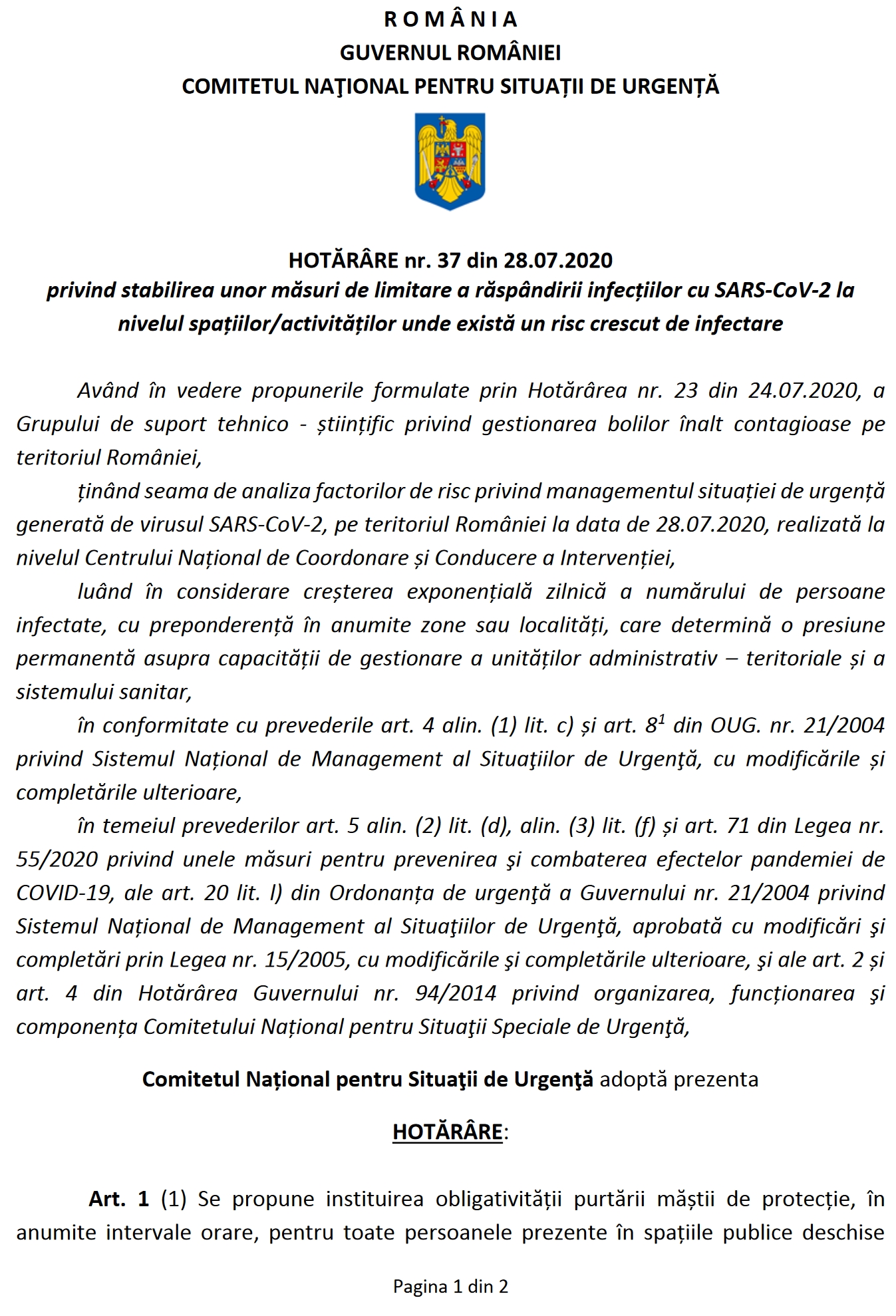 R O M Â N I A
GUVERNUL ROMÂNIEI
COMITETUL NAŢIONAL PENTRU SITUAȚII DE URGENȚĂ

HOTĂRÂRE nr. 37 din 28.07.2020
privind stabilirea unor măsuri de limitare a răspândirii infecțiilor cu SARS-CoV-2 la nivelul spațiilor/activităților unde există un risc crescut de infectare

Având în vedere propunerile formulate prin Hotărârea nr. 23 din 24.07.2020, a Grupului de suport tehnico - științific privind gestionarea bolilor înalt contagioase pe teritoriul României,

ținând seama de analiza factorilor de risc privind managementul situației de urgență generată de virusul SARS-CoV-2, pe teritoriul României la data de 28.07.2020, realizată la nivelul Centrului Național de Coordonare și Conducere a Intervenției,

luând în considerare creșterea exponențială zilnică a numărului de persoane infectate, cu preponderență în anumite zone sau localități, care determină o presiune permanentă asupra capacității de gestionare a unităților administrativ – teritoriale și a sistemului sanitar,

în conformitate cu prevederile art. 4 alin. (1) lit. c) și art. $8^1$ din OUG. nr. 21/2004 privind Sistemul Național de Management al Situaţiilor de Urgenţă, cu modificările și completările ulterioare,

în temeiul prevederilor art. 5 alin. (2) lit. (d), alin. (3) lit. (f) și art. 71 din Legea nr. 55/2020 privind unele măsuri pentru prevenirea şi combaterea efectelor pandemiei de COVID-19, ale art. 20 lit. l) din Ordonanța de urgenţă a Guvernului nr. 21/2004 privind Sistemul Național de Management al Situaţiilor de Urgenţă, aprobată cu modificări şi completări prin Legea nr. 15/2005, cu modificările şi completările ulterioare, şi ale art. 2 și art. 4 din Hotărârea Guvernului nr. 94/2014 privind organizarea, funcționarea şi componența Comitetului Național pentru Situaţii Speciale de Urgenţă,

Comitetul Național pentru Situaţii de Urgenţă adoptă prezenta

HOTĂRÂRE:

Art. 1 (1) Se propune instituirea obligativității purtării măștii de protecție, în anumite intervale orare, pentru toate persoanele prezente în spațiile publice deschise

Pagina 1 din 2